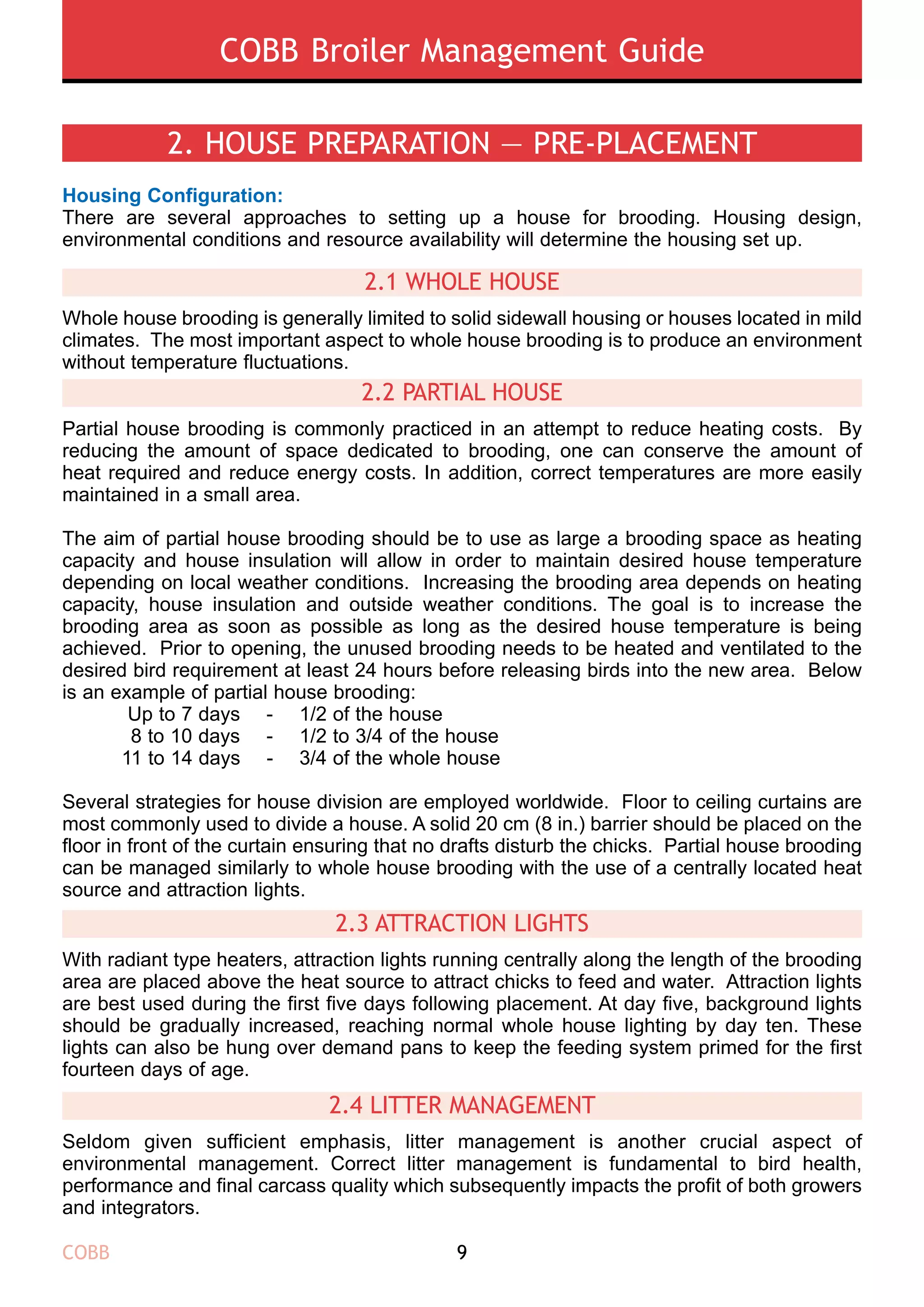 COBB Broiler Management Guide

2. HOUSE PREPARATION — PRE-PLACEMENT

Housing Configuration:
There are several approaches to setting up a house for brooding. Housing design, environmental conditions and resource availability will determine the housing set up.

2.1 WHOLE HOUSE

Whole house brooding is generally limited to solid sidewall housing or houses located in mild climates. The most important aspect to whole house brooding is to produce an environment without temperature fluctuations.

2.2 PARTIAL HOUSE

Partial house brooding is commonly practiced in an attempt to reduce heating costs. By reducing the amount of space dedicated to brooding, one can conserve the amount of heat required and reduce energy costs. In addition, correct temperatures are more easily maintained in a small area.

The aim of partial house brooding should be to use as large a brooding space as heating capacity and house insulation will allow in order to maintain desired house temperature depending on local weather conditions. Increasing the brooding area depends on heating capacity, house insulation and outside weather conditions. The goal is to increase the brooding area as soon as possible as long as the desired house temperature is being achieved. Prior to opening, the unused brooding needs to be heated and ventilated to the desired bird requirement at least 24 hours before releasing birds into the new area. Below is an example of partial house brooding:
Up to 7 days - 1/2 of the house
8 to 10 days - 1/2 to 3/4 of the house
11 to 14 days - 3/4 of the whole house

Several strategies for house division are employed worldwide. Floor to ceiling curtains are most commonly used to divide a house. A solid 20 cm (8 in.) barrier should be placed on the floor in front of the curtain ensuring that no drafts disturb the chicks. Partial house brooding can be managed similarly to whole house brooding with the use of a centrally located heat source and attraction lights.

2.3 ATTRACTION LIGHTS

With radiant type heaters, attraction lights running centrally along the length of the brooding area are placed above the heat source to attract chicks to feed and water. Attraction lights are best used during the first five days following placement. At day five, background lights should be gradually increased, reaching normal whole house lighting by day ten. These lights can also be hung over demand pans to keep the feeding system primed for the first fourteen days of age.

2.4 LITTER MANAGEMENT

Seldom given sufficient emphasis, litter management is another crucial aspect of environmental management. Correct litter management is fundamental to bird health, performance and final carcass quality which subsequently impacts the profit of both growers and integrators.

COBB 9